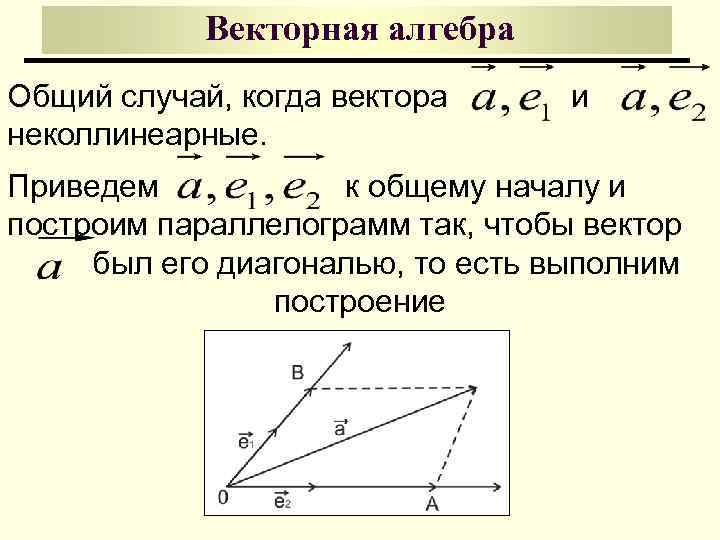 Векторная алгебра

Общий случай, когда вектора $\vec{a}, \vec{e_1}$ и $\vec{a}, \vec{e_2}$ неколлинеарные.

Приведем $\vec{a}, \vec{e_1}, \vec{e_2}$ к общему началу и построим параллелограмм так, чтобы вектор $\vec{a}$ был его диагональю, то есть выполним построение

B
$\vec{e_1}$
$\vec{a}$
0
$\vec{e_2}$
A